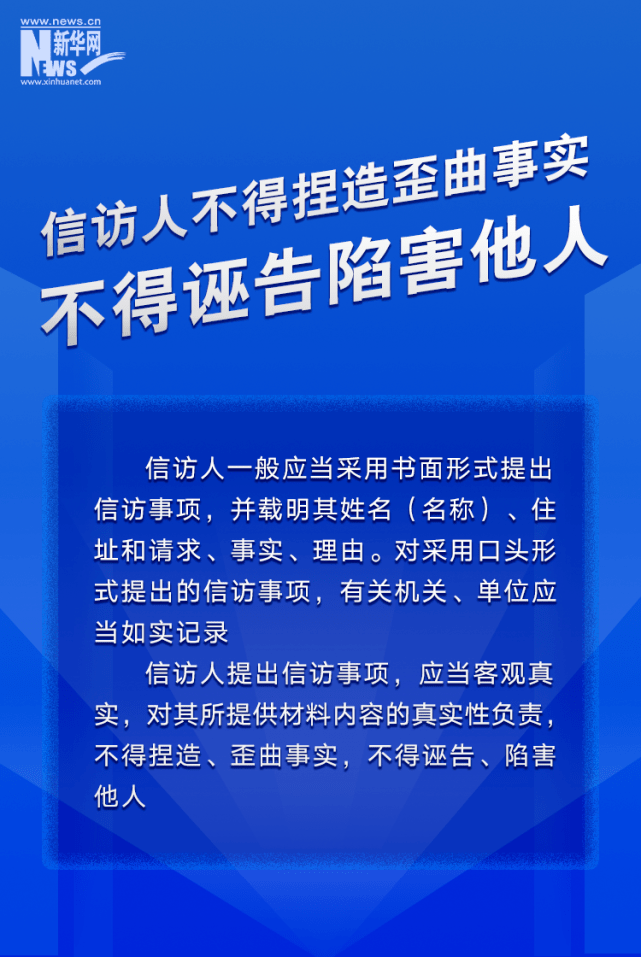 www.news.cn
新华网
NEWS
www.xinhuanet.com

信访人不得捏造歪曲事实
不得诬告陷害他人

信访人一般应当采用书面形式提出信访事项，并载明其姓名（名称）、住址和请求、事实、理由。对采用口头形式提出的信访事项，有关机关、单位应当如实记录

信访人提出信访事项，应当客观真实，对其所提供材料内容的真实性负责，不得捏造、歪曲事实，不得诬告、陷害他人